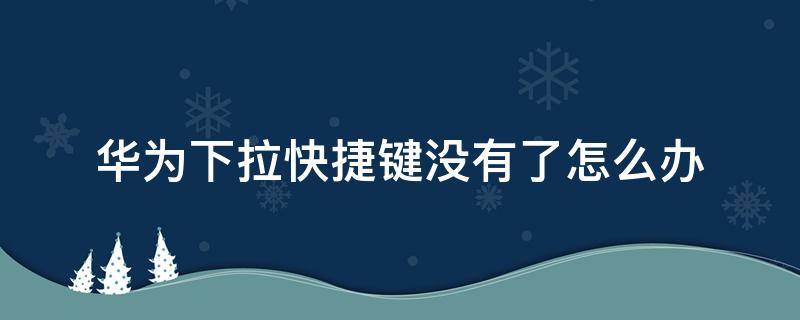 华为下拉快捷键没有了怎么办